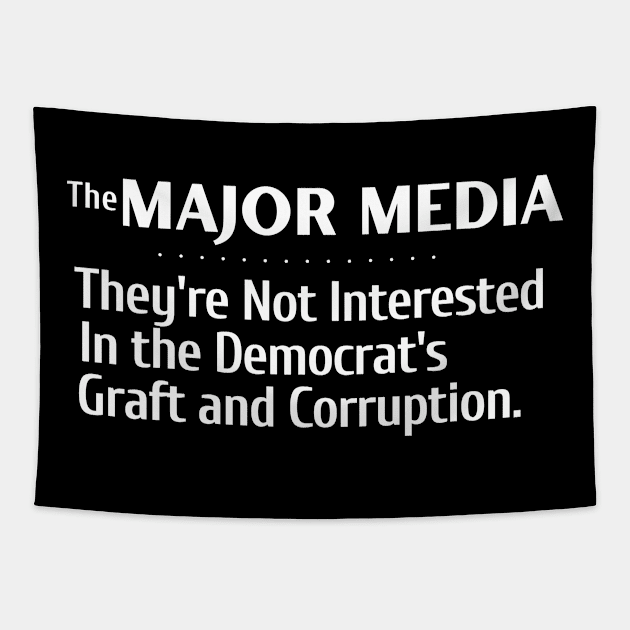 The MAJOR MEDIA

They're Not Interested In the Democrat's Graft and Corruption.